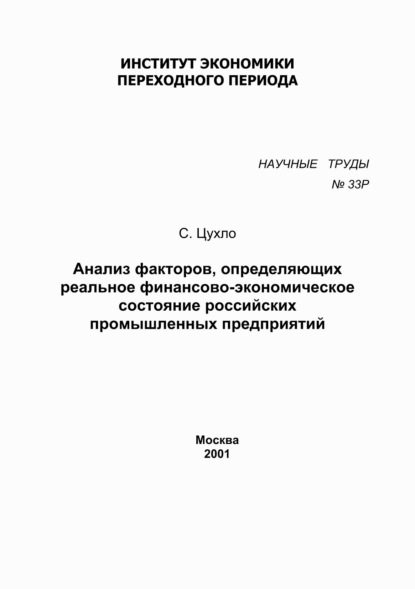 ИНСТИТУТ ЭКОНОМИКИ
ПЕРЕХОДНОГО ПЕРИОДА

НАУЧНЫЕ ТРУДЫ
№ 33Р

С. Цухло

Анализ факторов, определяющих реальное финансово-экономическое состояние российских промышленных предприятий

Москва
2001